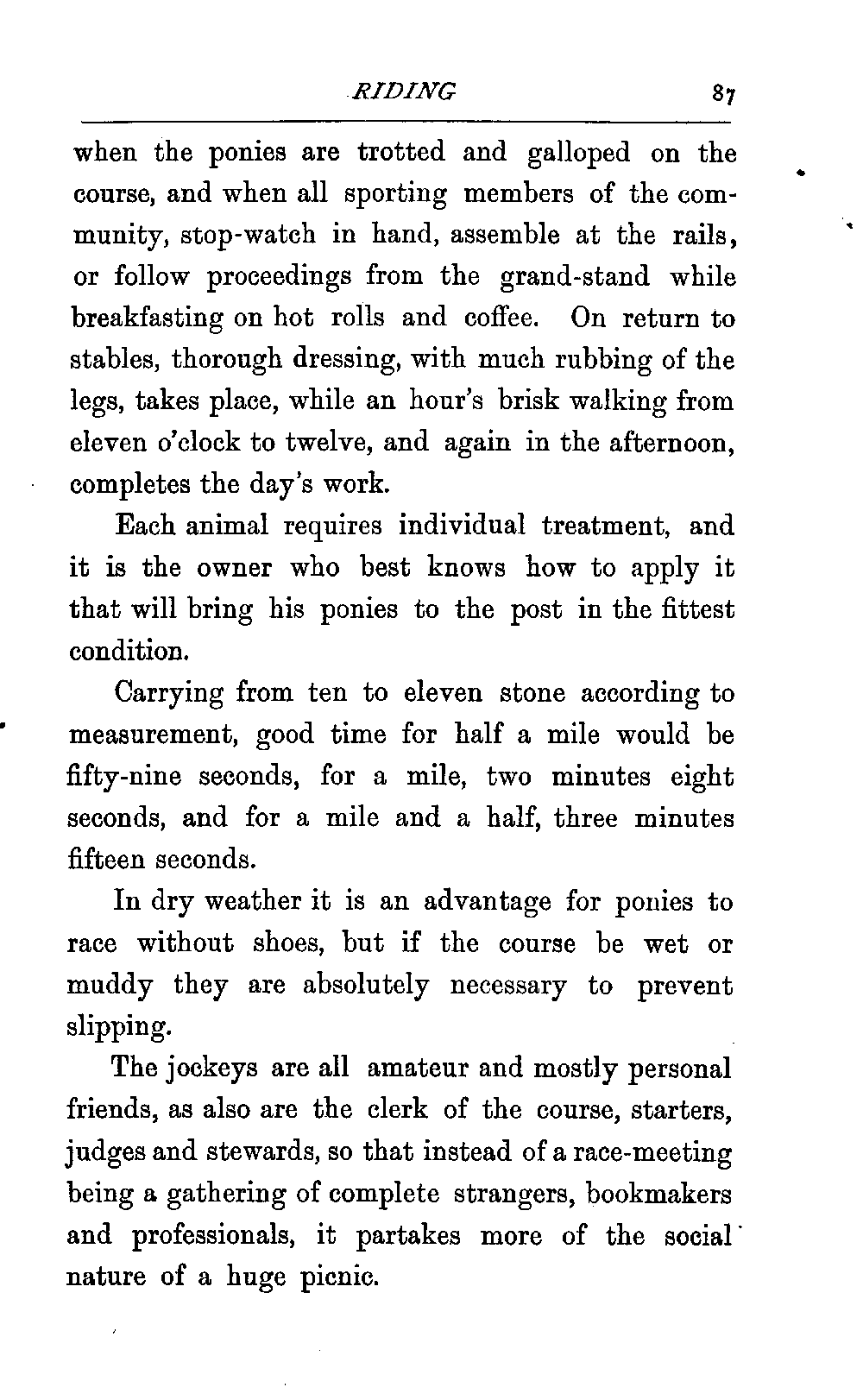 RIDING 87

when the ponies are trotted and galloped on the course, and when all sporting members of the community, stop-watch in hand, assemble at the rails, or follow proceedings from the grand-stand while breakfasting on hot rolls and coffee. On return to stables, thorough dressing, with much rubbing of the legs, takes place, while an hour's brisk walking from eleven o'clock to twelve, and again in the afternoon, completes the day's work.

Each animal requires individual treatment, and it is the owner who best knows how to apply it that will bring his ponies to the post in the fittest condition.

Carrying from ten to eleven stone according to measurement, good time for half a mile would be fifty-nine seconds, for a mile, two minutes eight seconds, and for a mile and a half, three minutes fifteen seconds.

In dry weather it is an advantage for ponies to race without shoes, but if the course be wet or muddy they are absolutely necessary to prevent slipping.

The jockeys are all amateur and mostly personal friends, as also are the clerk of the course, starters, judges and stewards, so that instead of a race-meeting being a gathering of complete strangers, bookmakers and professionals, it partakes more of the social nature of a huge picnic.